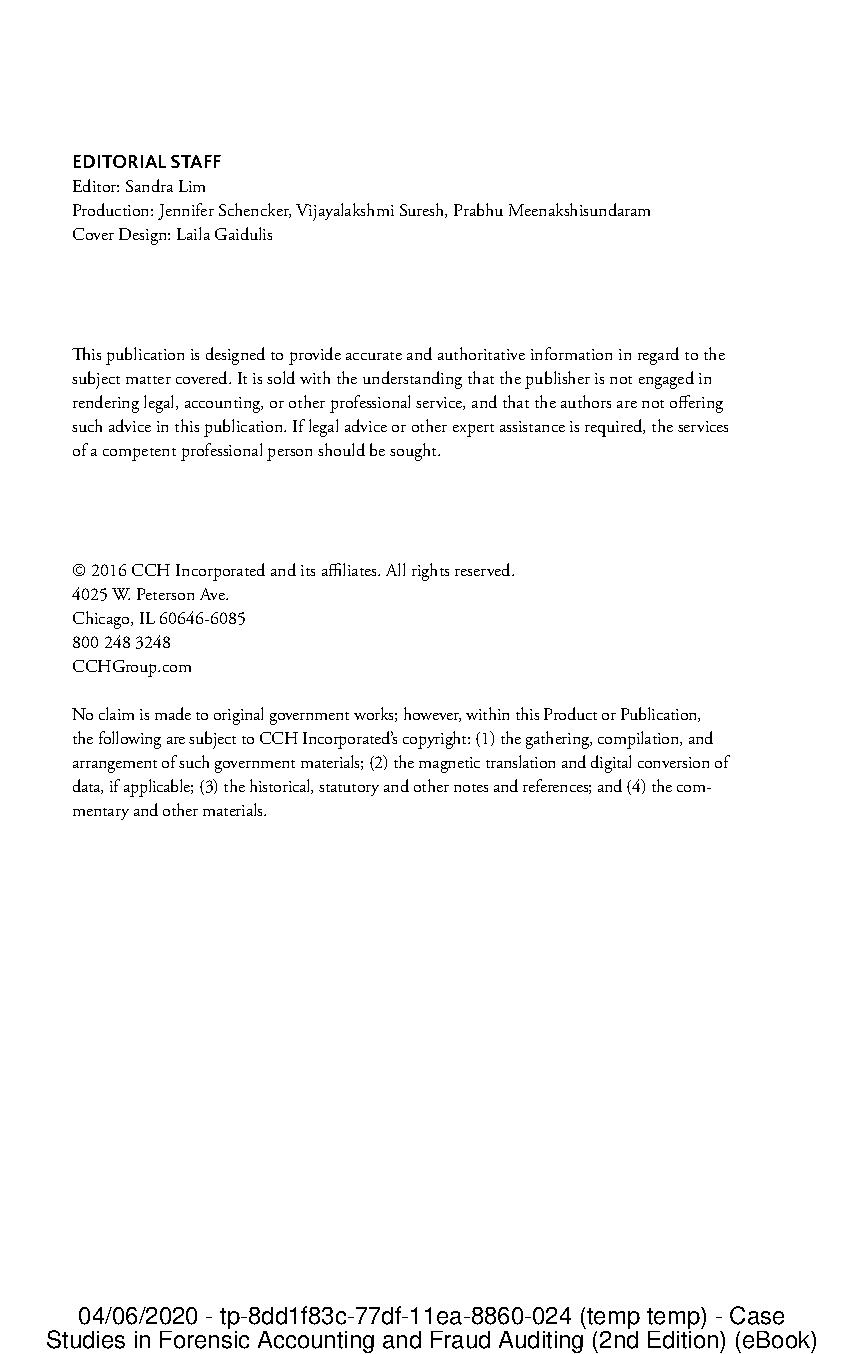 EDITORIAL STAFF
Editor: Sandra Lim
Production: Jennifer Schencker, Vijayalakshmi Suresh, Prabhu Meenakshisundaram
Cover Design: Laila Gaidulis

This publication is designed to provide accurate and authoritative information in regard to the subject matter covered. It is sold with the understanding that the publisher is not engaged in rendering legal, accounting, or other professional service, and that the authors are not offering such advice in this publication. If legal advice or other expert assistance is required, the services of a competent professional person should be sought.

© 2016 CCH Incorporated and its affiliates. All rights reserved.
4025 W. Peterson Ave.
Chicago, IL 60646-6085
800 248 3248
CCHGroup.com

No claim is made to original government works; however, within this Product or Publication, the following are subject to CCH Incorporated's copyright: (1) the gathering, compilation, and arrangement of such government materials; (2) the magnetic translation and digital conversion of data, if applicable; (3) the historical, statutory and other notes and references; and (4) the commentary and other materials.

04/06/2020 - tp-8dd1f83c-77df-11ea-8860-024 (temp temp) - Case Studies in Forensic Accounting and Fraud Auditing (2nd Edition) (eBook)